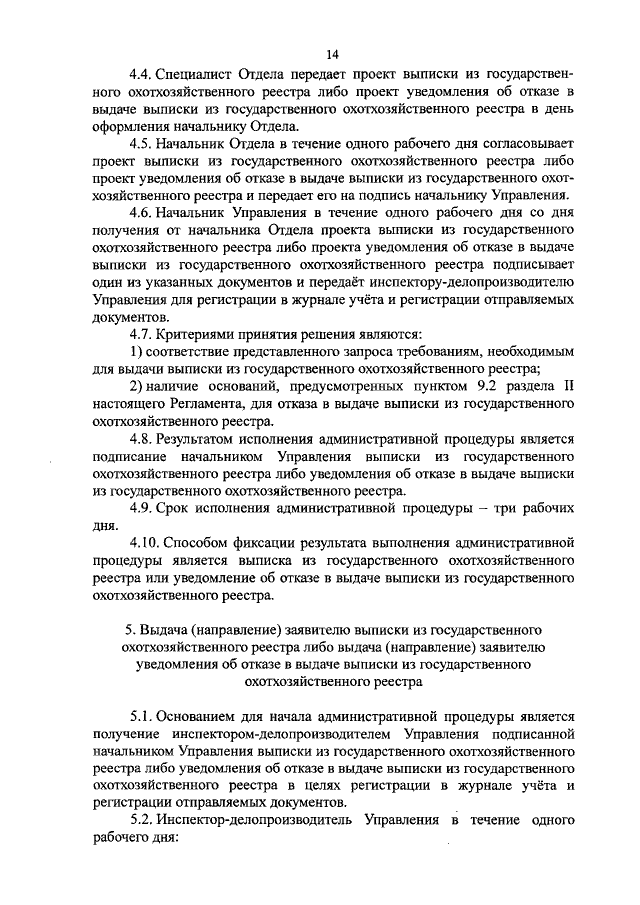 14

4.4. Специалист Отдела передает проект выписки из государственного охотхозяйственного реестра либо проект уведомления об отказе в выдаче выписки из государственного охотхозяйственного реестра в день оформления начальнику Отдела.

4.5. Начальник Отдела в течение одного рабочего дня согласовывает проект выписки из государственного охотхозяйственного реестра либо проект уведомления об отказе в выдаче выписки из государственного охотхозяйственного реестра и передает его на подпись начальнику Управления.

4.6. Начальник Управления в течение одного рабочего дня со дня получения от начальника Отдела проекта выписки из государственного охотхозяйственного реестра либо проекта уведомления об отказе в выдаче выписки из государственного охотхозяйственного реестра подписывает один из указанных документов и передаёт инспектору-делопроизводителю Управления для регистрации в журнале учёта и регистрации отправляемых документов.

4.7. Критериями принятия решения являются:

1) соответствие представленного запроса требованиям, необходимым для выдачи выписки из государственного охотхозяйственного реестра;

2) наличие оснований, предусмотренных пунктом 9.2 раздела II настоящего Регламента, для отказа в выдаче выписки из государственного охотхозяйственного реестра.

4.8. Результатом исполнения административной процедуры является подписание начальником Управления выписки из государственного охотхозяйственного реестра либо уведомления об отказе в выдаче выписки из государственного охотхозяйственного реестра.

4.9. Срок исполнения административной процедуры – три рабочих дня.

4.10. Способом фиксации результата выполнения административной процедуры является выписка из государственного охотхозяйственного реестра или уведомление об отказе в выдаче выписки из государственного охотхозяйственного реестра.

5. Выдача (направление) заявителю выписки из государственного охотхозяйственного реестра либо выдача (направление) заявителю уведомления об отказе в выдаче выписки из государственного охотхозяйственного реестра

5.1. Основанием для начала административной процедуры является получение инспектором-делопроизводителем Управления подписанной начальником Управления выписки из государственного охотхозяйственного реестра либо уведомления об отказе в выдаче выписки из государственного охотхозяйственного реестра в целях регистрации в журнале учёта и регистрации отправляемых документов.

5.2. Инспектор-делопроизводитель Управления в течение одного рабочего дня: